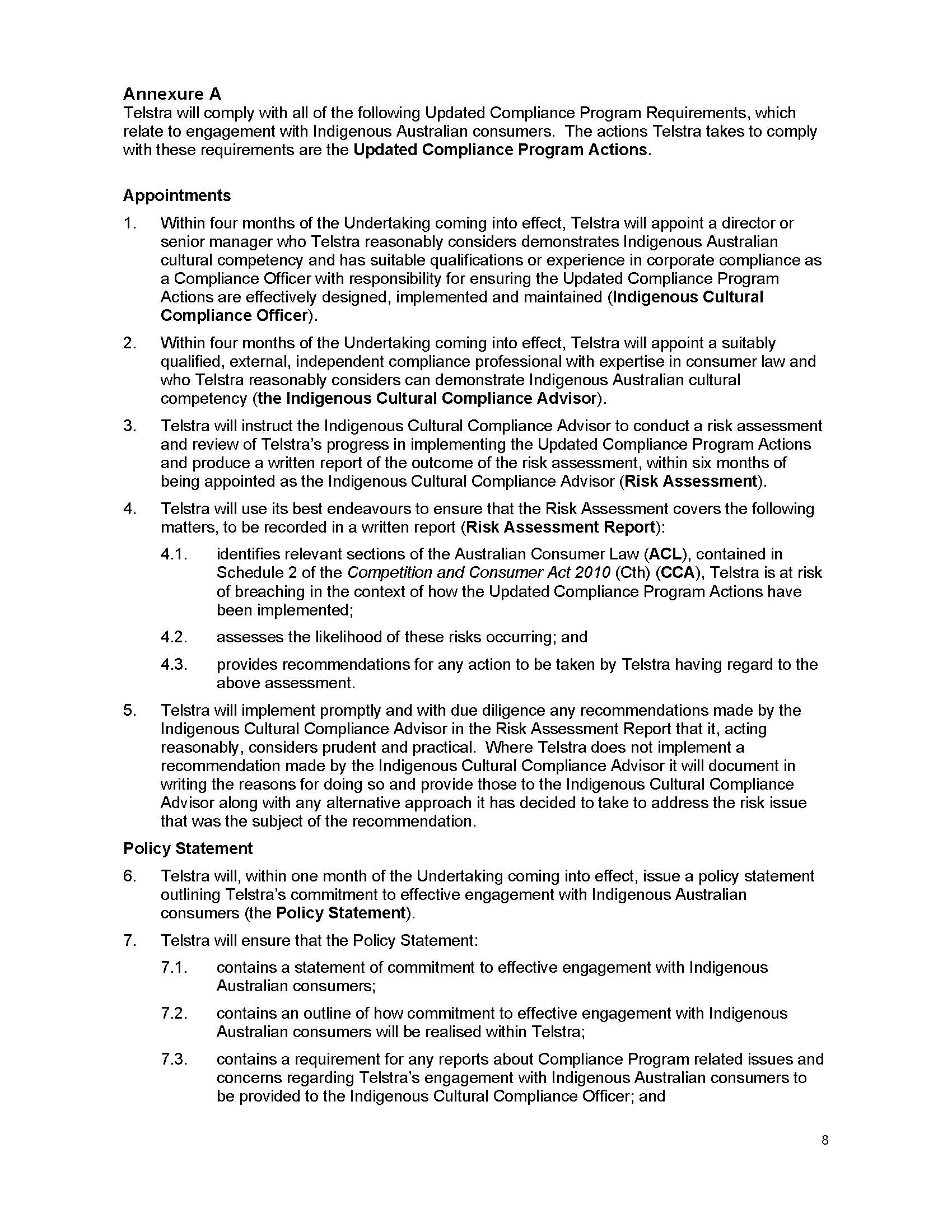 Annexure A
Telstra will comply with all of the following Updated Compliance Program Requirements, which relate to engagement with Indigenous Australian consumers. The actions Telstra takes to comply with these requirements are the Updated Compliance Program Actions.

Appointments

1. Within four months of the Undertaking coming into effect, Telstra will appoint a director or senior manager who Telstra reasonably considers demonstrates Indigenous Australian cultural competency and has suitable qualifications or experience in corporate compliance as a Compliance Officer with responsibility for ensuring the Updated Compliance Program Actions are effectively designed, implemented and maintained (Indigenous Cultural Compliance Officer).

2. Within four months of the Undertaking coming into effect, Telstra will appoint a suitably qualified, external, independent compliance professional with expertise in consumer law and who Telstra reasonably considers can demonstrate Indigenous Australian cultural competency (the Indigenous Cultural Compliance Advisor).

3. Telstra will instruct the Indigenous Cultural Compliance Advisor to conduct a risk assessment and review of Telstra's progress in implementing the Updated Compliance Program Actions and produce a written report of the outcome of the risk assessment, within six months of being appointed as the Indigenous Cultural Compliance Advisor (Risk Assessment).

4. Telstra will use its best endeavours to ensure that the Risk Assessment covers the following matters, to be recorded in a written report (Risk Assessment Report):

4.1. identifies relevant sections of the Australian Consumer Law (ACL), contained in Schedule 2 of the Competition and Consumer Act 2010 (Cth) (CCA), Telstra is at risk of breaching in the context of how the Updated Compliance Program Actions have been implemented;

4.2. assesses the likelihood of these risks occurring; and

4.3. provides recommendations for any action to be taken by Telstra having regard to the above assessment.

5. Telstra will implement promptly and with due diligence any recommendations made by the Indigenous Cultural Compliance Advisor in the Risk Assessment Report that it, acting reasonably, considers prudent and practical. Where Telstra does not implement a recommendation made by the Indigenous Cultural Compliance Advisor it will document in writing the reasons for doing so and provide those to the Indigenous Cultural Compliance Advisor along with any alternative approach it has decided to take to address the risk issue that was the subject of the recommendation.

Policy Statement

6. Telstra will, within one month of the Undertaking coming into effect, issue a policy statement outlining Telstra's commitment to effective engagement with Indigenous Australian consumers (the Policy Statement).

7. Telstra will ensure that the Policy Statement:

7.1. contains a statement of commitment to effective engagement with Indigenous Australian consumers;

7.2. contains an outline of how commitment to effective engagement with Indigenous Australian consumers will be realised within Telstra;

7.3. contains a requirement for any reports about Compliance Program related issues and concerns regarding Telstra's engagement with Indigenous Australian consumers to be provided to the Indigenous Cultural Compliance Officer; and

8